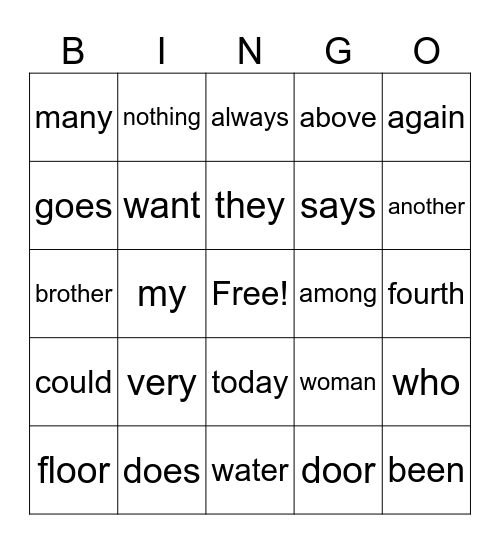 | B | I | N | G | O |
|---|---|---|---|---|
| many | nothing | always | above | again |
| goes | want | they | says | another |
| brother | my | Free! | among | fourth |
| could | very | today | woman | who |
| floor | does | water | door | been |